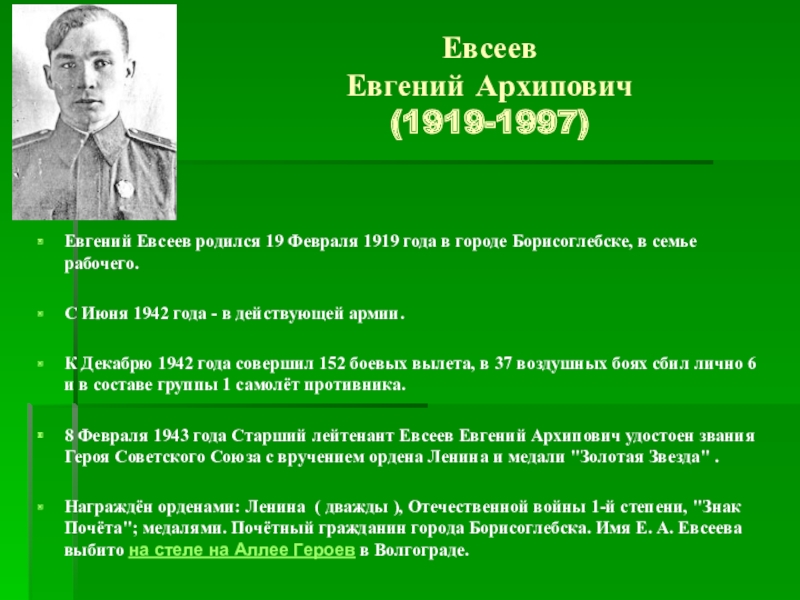 Евсеев
Евгений Архипович
(1919-1997)

Евгений Евсеев родился 19 Февраля 1919 года в городе Борисоглебске, в семье рабочего.

С Июня 1942 года - в действующей армии.

К Декабрю 1942 года совершил 152 боевых вылета, в 37 воздушных боях сбил лично 6 и в составе группы 1 самолёт противника.

8 Февраля 1943 года Старший лейтенант Евсеев Евгений Архипович удостоен звания Героя Советского Союза с вручением ордена Ленина и медали "Золотая Звезда" .

Награждён орденами: Ленина ( дважды ), Отечественной войны 1-й степени, "Знак Почёта"; медалями. Почётный гражданин города Борисоглебска. Имя Е. А. Евсеева выбито на стеле на Аллее Героев в Волгограде.